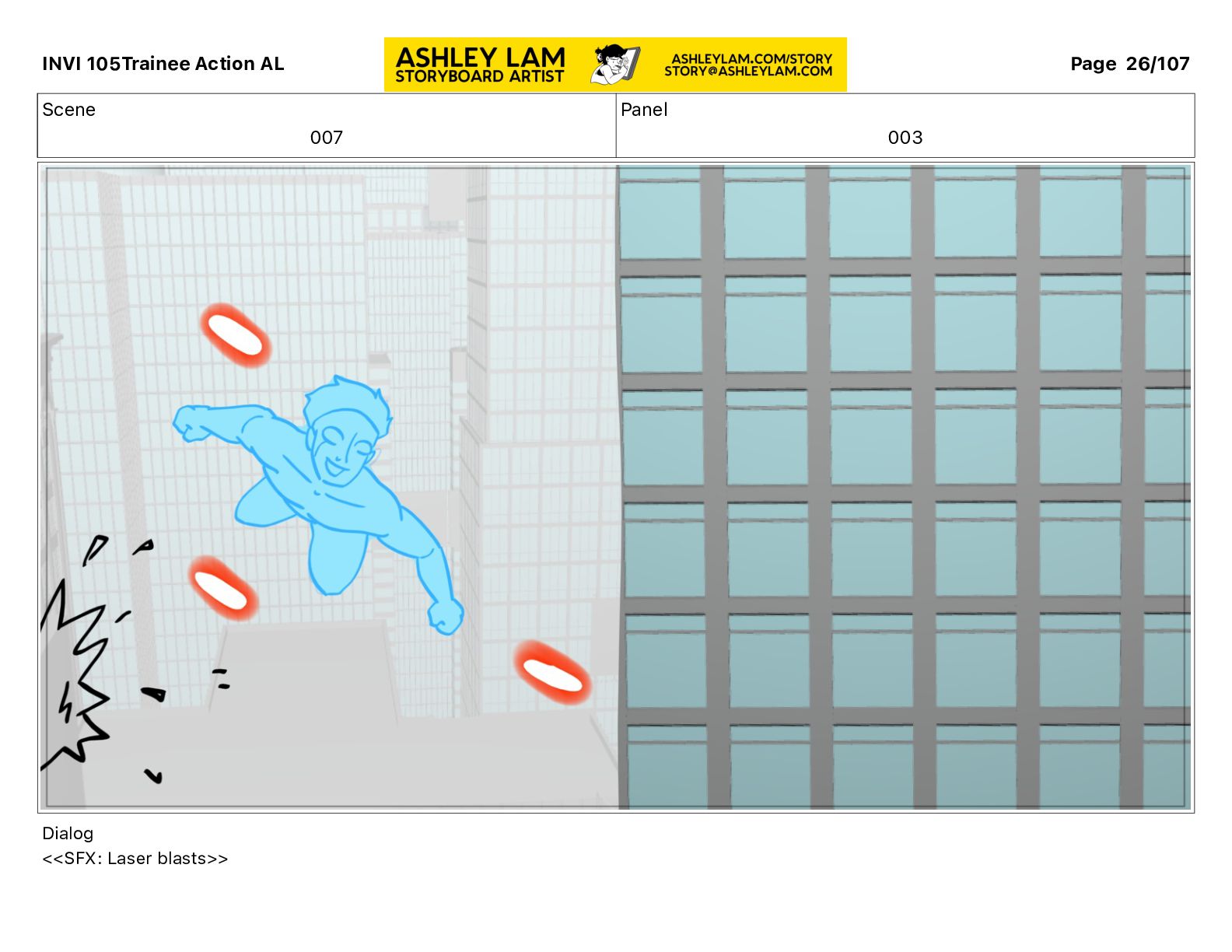 INVI 105Trainee Action AL

ASHLEY LAM
STORYBOARD ARTIST

ASHLEYLAM.COM/STORY
STORY@ASHLEYLAM.COM

Page 26/107

| Scene | Panel |
|---|---|
| 007 | 003 |

Dialog
<<SFX: Laser blasts>>